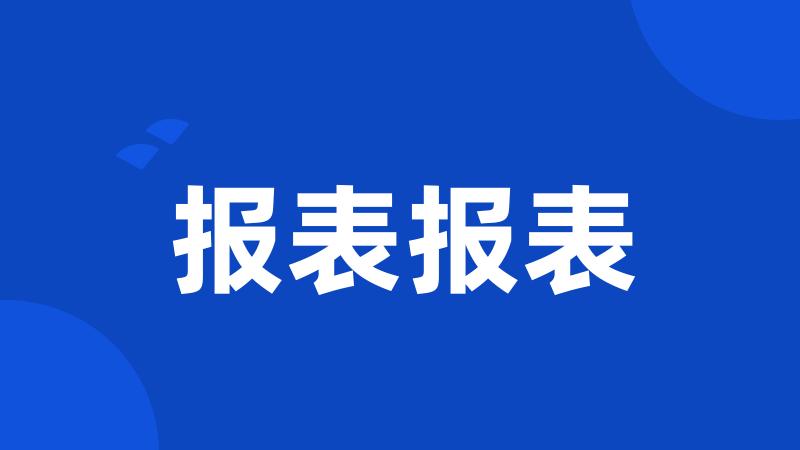 报表报表